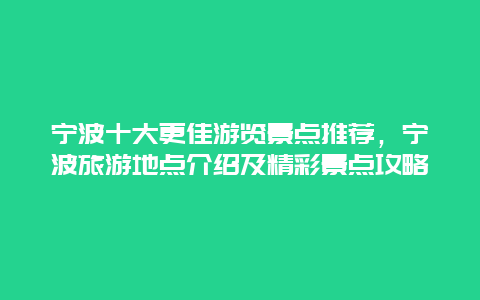 宁波十大更佳游览景点推荐，宁波旅游地点介绍及精彩景点攻略